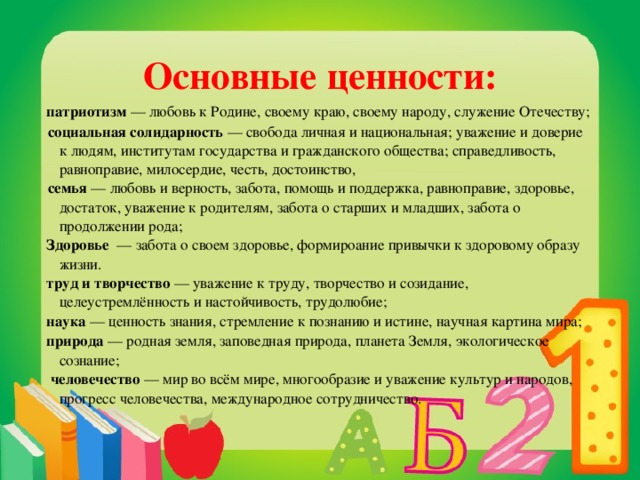 Основные ценности:

патриотизм — любовь к Родине, своему краю, своему народу, служение Отечеству;

социальная солидарность — свобода личная и национальная; уважение и доверие к людям, институтам государства и гражданского общества; справедливость, равноправие, милосердие, честь, достоинство,

семья — любовь и верность, забота, помощь и поддержка, равноправие, здоровье, достаток, уважение к родителям, забота о старших и младших, забота о продолжении рода;

Здоровье — забота о своем здоровье, формироание привычки к здоровому образу жизни.

труд и творчество — уважение к труду, творчество и созидание, целеустремлённость и настойчивость, трудолюбие;

наука — ценность знания, стремление к познанию и истине, научная картина мира;

природа — родная земля, заповедная природа, планета Земля, экологическое сознание;

человечество — мир во всём мире, многообразие и уважение культур и народов, прогресс человечества, международное сотрудничество.

А Б 2 1